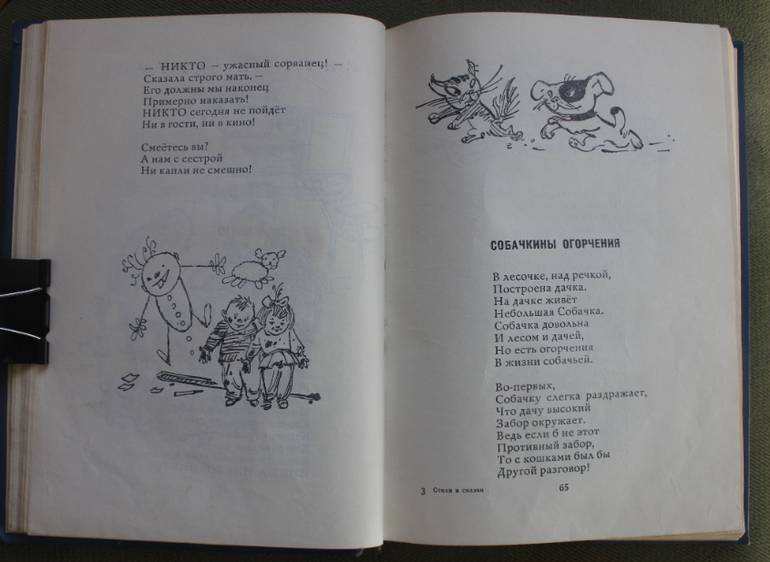 — НИКТО — ужасный сорванец! —
Сказала строго мать. —
Его должны мы наконец
Примерно наказать!
НИКТО сегодня не пойдёт
Ни в гости, ни в кино!

Смеётесь вы?
А нам с сестрой
Ни капли не смешно!

СОБАЧКИНЫ ОГОРЧЕНИЯ

В лесочке, над речкой,
Построена дачка.
На дачке живёт
Небольшая Собачка.
Собачка довольна
И лесом и дачей,
Но есть огорчения
В жизни собачьей.

Во-первых,
Собачку слегка раздражает,
Что дачу высокий
Забор окружает.
Ведь если б не этот
Противный забор,
То с кошками был бы
Другой разговор!

3 Стихи и сказки 65